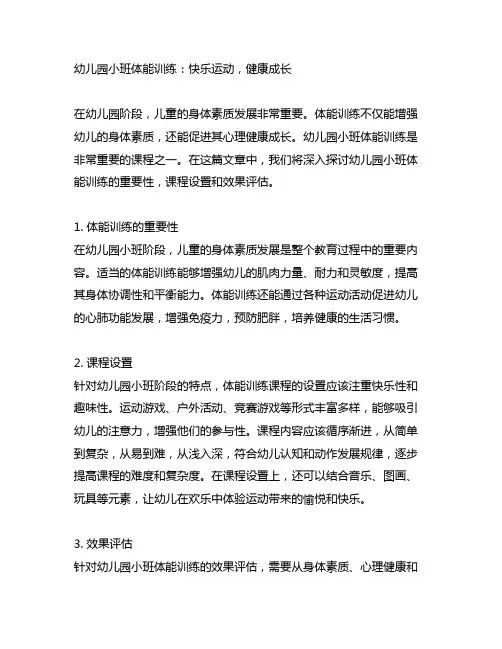 幼儿园小班体能训练：快乐运动，健康成长

在幼儿园阶段，儿童的身体素质发展非常重要。体能训练不仅能增强幼儿的身体素质，还能促进其心理健康成长。幼儿园小班体能训练是非常重要的课程之一。在这篇文章中，我们将深入探讨幼儿园小班体能训练的重要性，课程设置和效果评估。

1. 体能训练的重要性
在幼儿园小班阶段，儿童的身体素质发展是整个教育过程中的重要内容。适当的体能训练能够增强幼儿的肌肉力量、耐力和灵敏度，提高其身体协调性和平衡能力。体能训练还能通过各种运动活动促进幼儿的心肺功能发展，增强免疫力，预防肥胖，培养健康的生活习惯。

2. 课程设置
针对幼儿园小班阶段的特点，体能训练课程的设置应该注重快乐性和趣味性。运动游戏、户外活动、竞赛游戏等形式丰富多样，能够吸引幼儿的注意力，增强他们的参与性。课程内容应该循序渐进，从简单到复杂，从易到难，从浅入深，符合幼儿认知和动作发展规律，逐步提高课程的难度和复杂度。在课程设置上，还可以结合音乐、图画、玩具等元素，让幼儿在欢乐中体验运动带来的愉悦和快乐。

3. 效果评估
针对幼儿园小班体能训练的效果评估，需要从身体素质、心理健康和